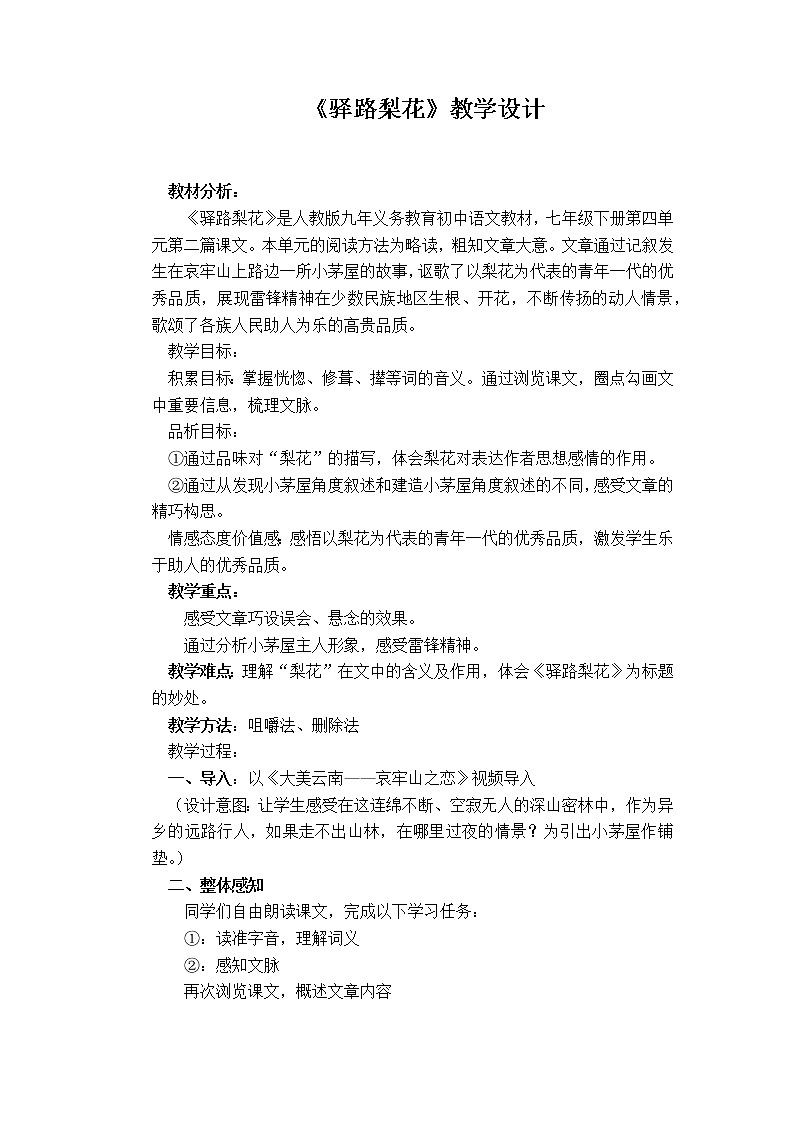 《驿路梨花》教学设计

教材分析：

《驿路梨花》是人教版九年义务教育初中语文教材，七年级下册第四单元第二篇课文。本单元的阅读方法为略读，粗知文章大意。文章通过记叙发生在哀牢山上路边一所小茅屋的故事，讴歌了以梨花为代表的青年一代的优秀品质，展现雷锋精神在少数民族地区生根、开花，不断传扬的动人情景，歌颂了各族人民助人为乐的高贵品质。

教学目标：

积累目标：掌握恍惚、修葺、撵等词的音义。通过浏览课文，圈点勾画文中重要信息，梳理文脉。

品析目标：

①通过品味对“梨花”的描写，体会梨花对表达作者思想感情的作用。

②通过从发现小茅屋角度叙述和建造小茅屋角度叙述的不同，感受文章的精巧构思。

情感态度价值感：感悟以梨花为代表的青年一代的优秀品质，激发学生乐于助人的优秀品质。

教学重点：

感受文章巧设误会、悬念的效果。

通过分析小茅屋主人形象，感受雷锋精神。

教学难点：理解“梨花”在文中的含义及作用，体会《驿路梨花》为标题的妙处。

教学方法：咀嚼法、删除法

教学过程：

一、导入：以《大美云南——哀牢山之恋》视频导入

（设计意图：让学生感受在这连绵不断、空寂无人的深山密林中，作为异乡的远路行人，如果走不出山林，在哪里过夜的情景？为引出小茅屋作铺垫。）

二、整体感知

同学们自由朗读课文，完成以下学习任务：

①：读准字音，理解词义

②：感知文脉

再次浏览课文，概述文章内容